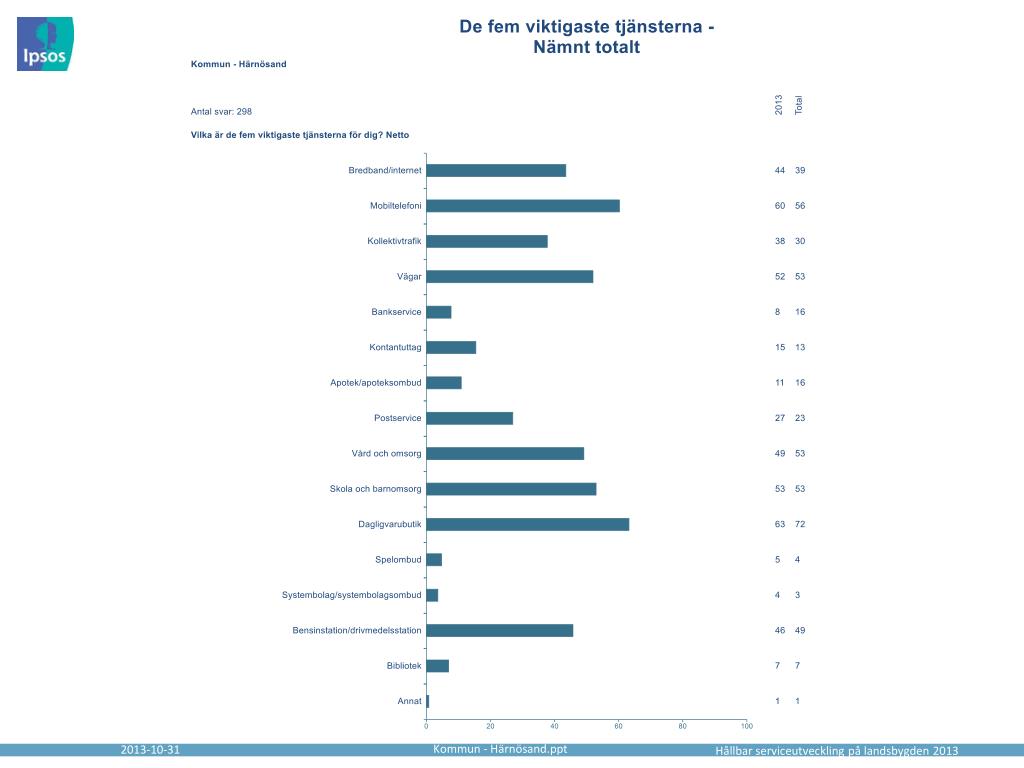 Ipsos

De fem viktigaste tjänsterna - Nämnt totalt

Kommun - Härnösand

Antal svar: 298

Vilka är de fem viktigaste tjänsterna för dig? Netto

| | 2013 | Total |
|---|---|---|
| Bredband/internet | 44 | 39 |
| Mobiltelefoni | 60 | 56 |
| Kollektivtrafik | 38 | 30 |
| Vägar | 52 | 53 |
| Bankservice | 8 | 16 |
| Kontantuttag | 15 | 13 |
| Apotek/apoteksombud | 11 | 16 |
| Postservice | 27 | 23 |
| Vård och omsorg | 49 | 53 |
| Skola och barnomsorg | 53 | 53 |
| Dagligvarubutik | 63 | 72 |
| Spelombud | 5 | 4 |
| Systembolag/systembolagsombud | 4 | 3 |
| Bensinstation/drivmedelsstation | 46 | 49 |
| Bibliotek | 7 | 7 |
| Annat | 1 | 1 |

0 20 40 60 80 100

2013-10-31 Kommun - Härnösand.ppt Hållbar serviceutveckling på landsbygden 2013